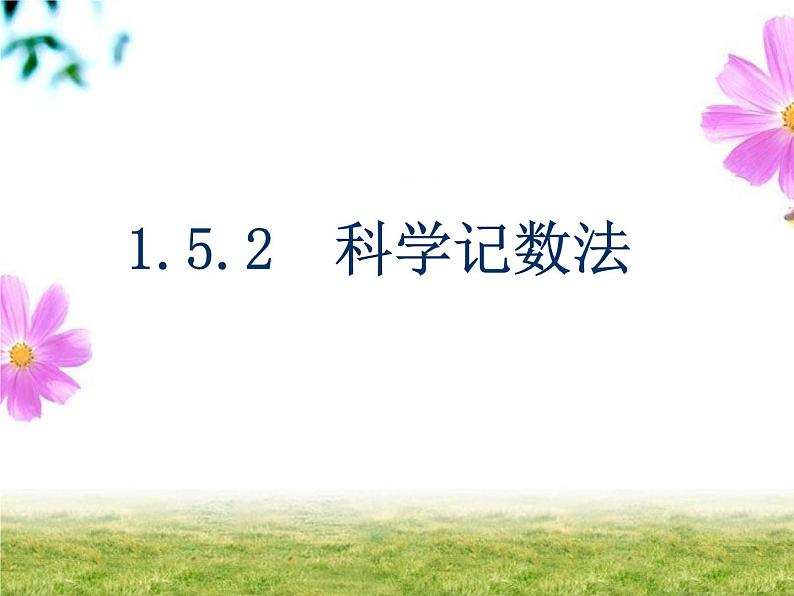 1.5.2　科学记数法